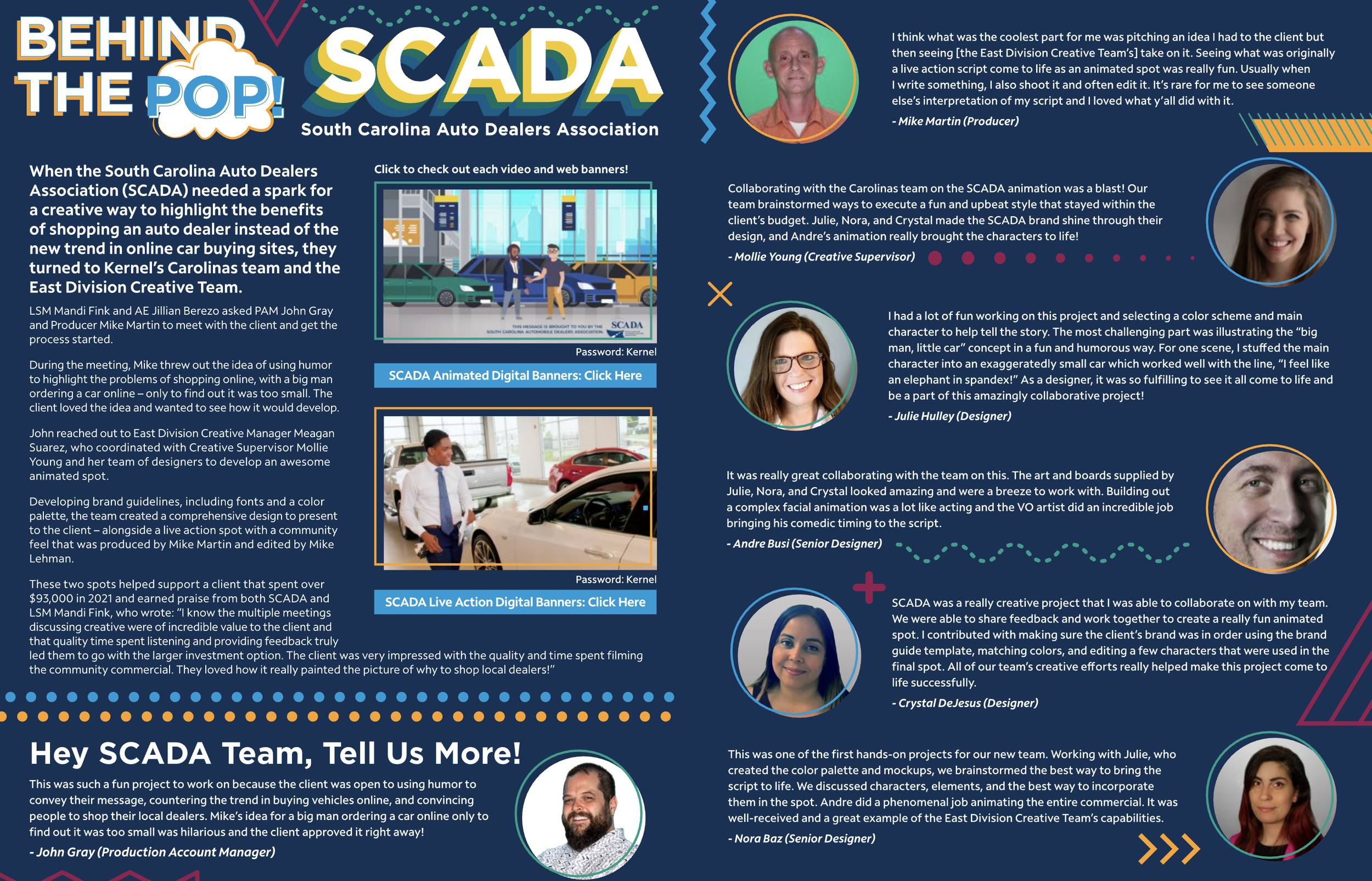 BEHIND THE POP!

SCADA
South Carolina Auto Dealers Association

When the South Carolina Auto Dealers Association (SCADA) needed a spark for a creative way to highlight the benefits of shopping an auto dealer instead of the new trend in online car buying sites, they turned to Kernel's Carolinas team and the East Division Creative Team.

LSM Mandi Fink and AE Jillian Berezo asked PAM John Gray and Producer Mike Martin to meet with the client and get the process started.

During the meeting, Mike threw out the idea of using humor to highlight the problems of shopping online, with a big man ordering a car online – only to find out it was too small. The client loved the idea and wanted to see how it would develop.

John reached out to East Division Creative Manager Meagan Suarez, who coordinated with Creative Supervisor Mollie Young and her team of designers to develop an awesome animated spot.

Developing brand guidelines, including fonts and a color palette, the team created a comprehensive design to present to the client – alongside a live action spot with a community feel that was produced by Mike Martin and edited by Mike Lehman.

These two spots helped support a client that spent over $93,000 in 2021 and earned praise from both SCADA and LSM Mandi Fink, who wrote: "I know the multiple meetings discussing creative were of incredible value to the client and that quality time spent listening and providing feedback truly led them to go with the larger investment option. The client was very impressed with the quality and time spent filming the community commercial. They loved how it really painted the picture of why to shop local dealers!"

Click to check out each video and web banners!

THIS MESSAGE IS BROUGHT TO YOU BY THE SOUTH CAROLINA AUTOMOBILE DEALERS ASSOCIATION. SCADA

Password: Kernel

SCADA Animated Digital Banners: Click Here

Password: Kernel

SCADA Live Action Digital Banners: Click Here

Hey SCADA Team, Tell Us More!

This was such a fun project to work on because the client was open to using humor to convey their message, countering the trend in buying vehicles online, and convincing people to shop their local dealers. Mike's idea for a big man ordering a car online only to find out it was too small was hilarious and the client approved it right away!

- John Gray (Production Account Manager)

I think what was the coolest part for me was pitching an idea I had to the client but then seeing [the East Division Creative Team's] take on it. Seeing what was originally a live action script come to life as an animated spot was really fun. Usually when I write something, I also shoot it and often edit it. It's rare for me to see someone else's interpretation of my script and I loved what y'all did with it.

- Mike Martin (Producer)

Collaborating with the Carolinas team on the SCADA animation was a blast! Our team brainstormed ways to execute a fun and upbeat style that stayed within the client's budget. Julie, Nora, and Crystal made the SCADA brand shine through their design, and Andre's animation really brought the characters to life!

- Mollie Young (Creative Supervisor)

I had a lot of fun working on this project and selecting a color scheme and main character to help tell the story. The most challenging part was illustrating the "big man, little car" concept in a fun and humorous way. For one scene, I stuffed the main character into an exaggeratedly small car which worked well with the line, "I feel like an elephant in spandex!" As a designer, it was so fulfilling to see it all come to life and be a part of this amazingly collaborative project!

- Julie Hulley (Designer)

It was really great collaborating with the team on this. The art and boards supplied by Julie, Nora, and Crystal looked amazing and were a breeze to work with. Building out a complex facial animation was a lot like acting and the VO artist did an incredible job bringing his comedic timing to the script.

- Andre Busi (Senior Designer)

SCADA was a really creative project that I was able to collaborate on with my team. We were able to share feedback and work together to create a really fun animated spot. I contributed with making sure the client's brand was in order using the brand guide template, matching colors, and editing a few characters that were used in the final spot. All of our team's creative efforts really helped make this project come to life successfully.

- Crystal DeJesus (Designer)

This was one of the first hands-on projects for our new team. Working with Julie, who created the color palette and mockups, we brainstormed the best way to bring the script to life. We discussed characters, elements, and the best way to incorporate them in the spot. Andre did a phenomenal job animating the entire commercial. It was well-received and a great example of the East Division Creative Team's capabilities.

- Nora Baz (Senior Designer)